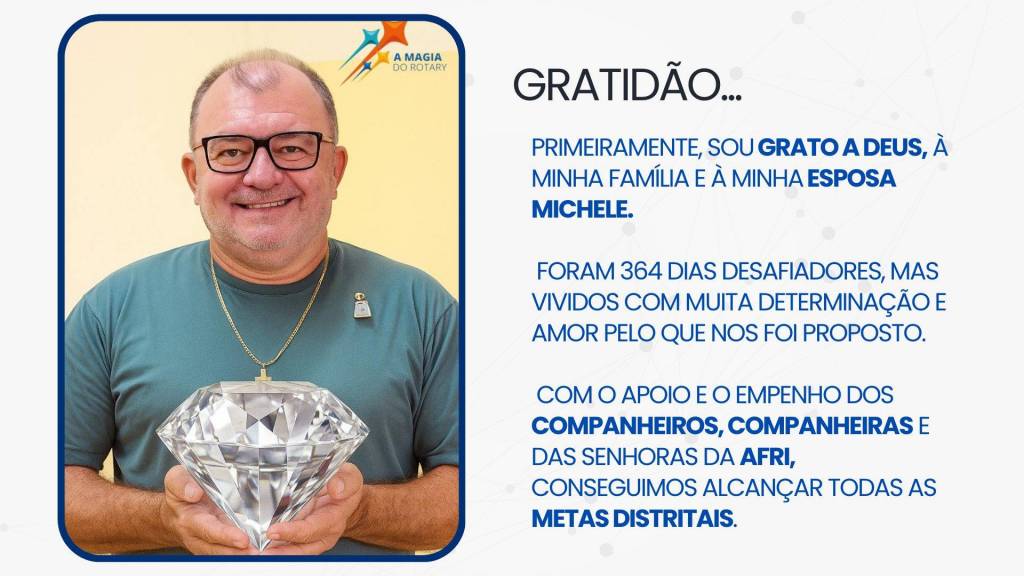 A MAGIA
DO ROTARY

GRATIDÃO...

PRIMEIRAMENTE, SOU GRATO A DEUS, À MINHA FAMÍLIA E À MINHA ESPOSA MICHELE.

FORAM 364 DIAS DESAFIADORES, MAS VIVIDOS COM MUITA DETERMINAÇÃO E AMOR PELO QUE NOS FOI PROPOSTO.

COM O APOIO E O EMPENHO DOS COMPANHEIROS, COMPANHEIRAS E DAS SENHORAS DA AFRI, CONSEGUIMOS ALCANÇAR TODAS AS METAS DISTRITAIS.